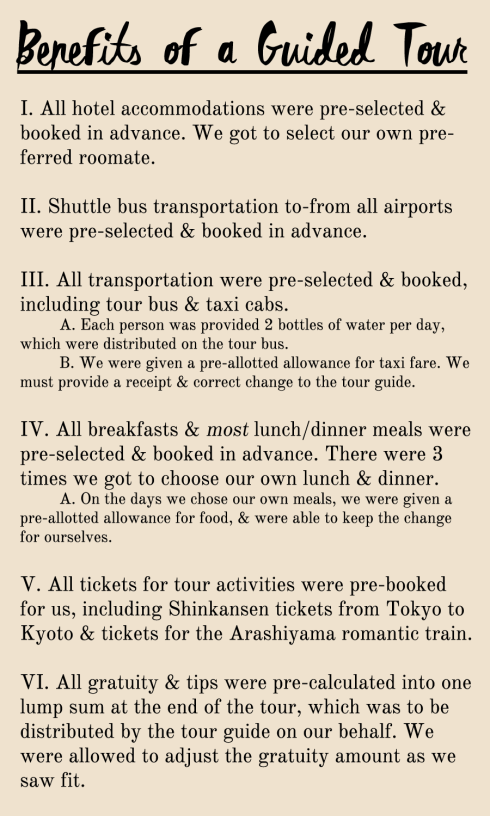 Benefits of a Guided Tour

I. All hotel accommodations were pre-selected & booked in advance. We got to select our own preferred roomate.

II. Shuttle bus transportation to-from all airports were pre-selected & booked in advance.

III. All transportation were pre-selected & booked, including tour bus & taxi cabs.

A. Each person was provided 2 bottles of water per day, which were distributed on the tour bus.

B. We were given a pre-allotted allowance for taxi fare. We must provide a receipt & correct change to the tour guide.

IV. All breakfasts & most lunch/dinner meals were pre-selected & booked in advance. There were 3 times we got to choose our own lunch & dinner.

A. On the days we chose our own meals, we were given a pre-allotted allowance for food, & were able to keep the change for ourselves.

V. All tickets for tour activities were pre-booked for us, including Shinkansen tickets from Tokyo to Kyoto & tickets for the Arashiyama romantic train.

VI. All gratuity & tips were pre-calculated into one lump sum at the end of the tour, which was to be distributed by the tour guide on our behalf. We were allowed to adjust the gratuity amount as we saw fit.